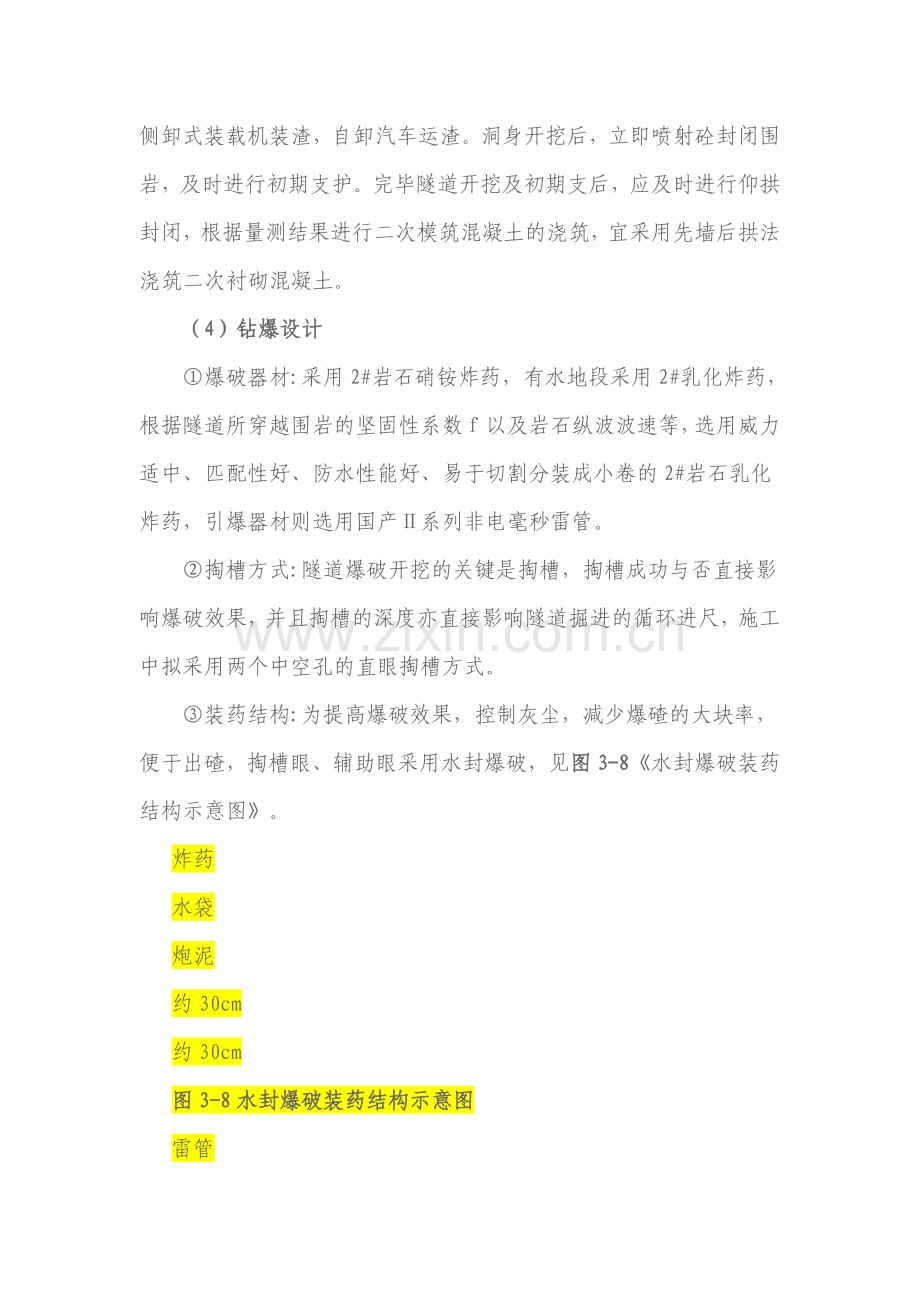 侧卸式装载机装渣，自卸汽车运渣。洞身开挖后，立即喷射砼封闭围岩，及时进行初期支护。完毕隧道开挖及初期支后，应及时进行仰拱封闭，根据量测结果进行二次模筑混凝土的浇筑，宜采用先墙后拱法浇筑二次衬砌混凝土。

（4）钻爆设计

①爆破器材：采用 2#岩石硝铵炸药，有水地段采用 2#乳化炸药，根据隧道所穿越围岩的坚固性系数 f 以及岩石纵波波速等，选用威力适中、匹配性好、防水性能好、易于切割分装成小卷的 2#岩石乳化炸药，引爆器材则选用国产Ⅱ系列非电毫秒雷管。

②掏槽方式：隧道爆破开挖的关键是掏槽，掏槽成功与否直接影响爆破效果，并且掏槽的深度亦直接影响隧道掘进的循环进尺，施工中拟采用两个中空孔的直眼掏槽方式。

③装药结构：为提高爆破效果，控制灰尘，减少爆碴的大块率，便于出碴，掏槽眼、辅助眼采用水封爆破，见图 3-8《水封爆破装药结构示意图》。

炸药

水袋

炮泥

约 30cm

约 30cm

图 3-8 水封爆破装药结构示意图

雷管

www.zixin.com.cn